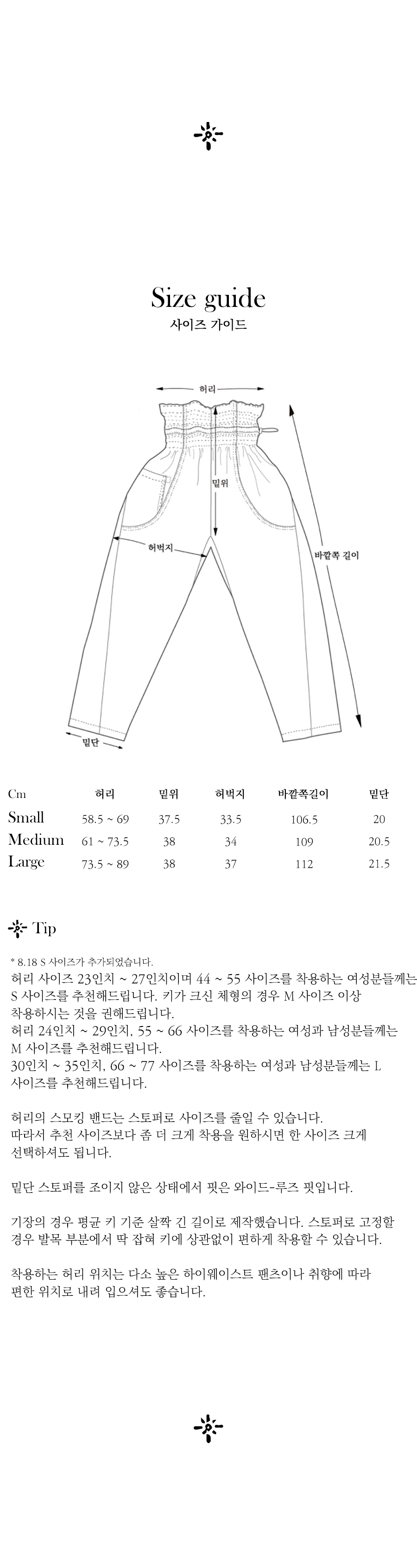 Size guide
사이즈 가이드

허리
밑위
허벅지
바깥쪽 길이
밑단

| Cm | 허리 | 밑위 | 허벅지 | 바깥쪽길이 | 밑단 |
|---|---|---|---|---|---|
| Small | 58.5 ~ 69 | 37.5 | 33.5 | 106.5 | 20 |
| Medium | 61 ~ 73.5 | 38 | 34 | 109 | 20.5 |
| Large | 73.5 ~ 89 | 38 | 37 | 112 | 21.5 |

Tip

* 8.18 S 사이즈가 추가되었습니다.
허리 사이즈 23인치 ~ 27인치이며 44 ~ 55 사이즈를 착용하는 여성분들께는 S 사이즈를 추천해드립니다. 키가 크신 체형의 경우 M 사이즈 이상 착용하시는 것을 권해드립니다.
허리 24인치 ~ 29인치, 55 ~ 66 사이즈를 착용하는 여성과 남성분들께는 M 사이즈를 추천해드립니다.
30인치 ~ 35인치, 66 ~ 77 사이즈를 착용하는 여성과 남성분들께는 L 사이즈를 추천해드립니다.

허리의 스모킹 밴드는 스토퍼로 사이즈를 줄일 수 있습니다.
따라서 추천 사이즈보다 좀 더 크게 착용을 원하시면 한 사이즈 크게 선택하셔도 됩니다.

밑단 스토퍼를 조이지 않은 상태에서 핏은 와이드-루즈 핏입니다.

기장의 경우 평균 키 기준 살짝 긴 길이로 제작했습니다. 스토퍼로 고정할 경우 발목 부분에서 딱 잡혀 키에 상관없이 편하게 착용할 수 있습니다.

착용하는 허리 위치는 다소 높은 하이웨이스트 팬츠이나 취향에 따라 편한 위치로 내려 입으셔도 좋습니다.